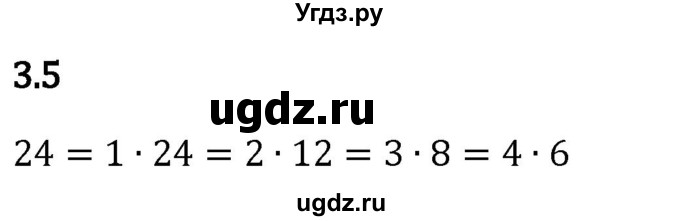 Угдз.ру

3.5

ugdz.ru

$24 = 1 \cdot 24 = 2 \cdot 12 = 3 \cdot 8 = 4 \cdot 6$

ugdz.ru